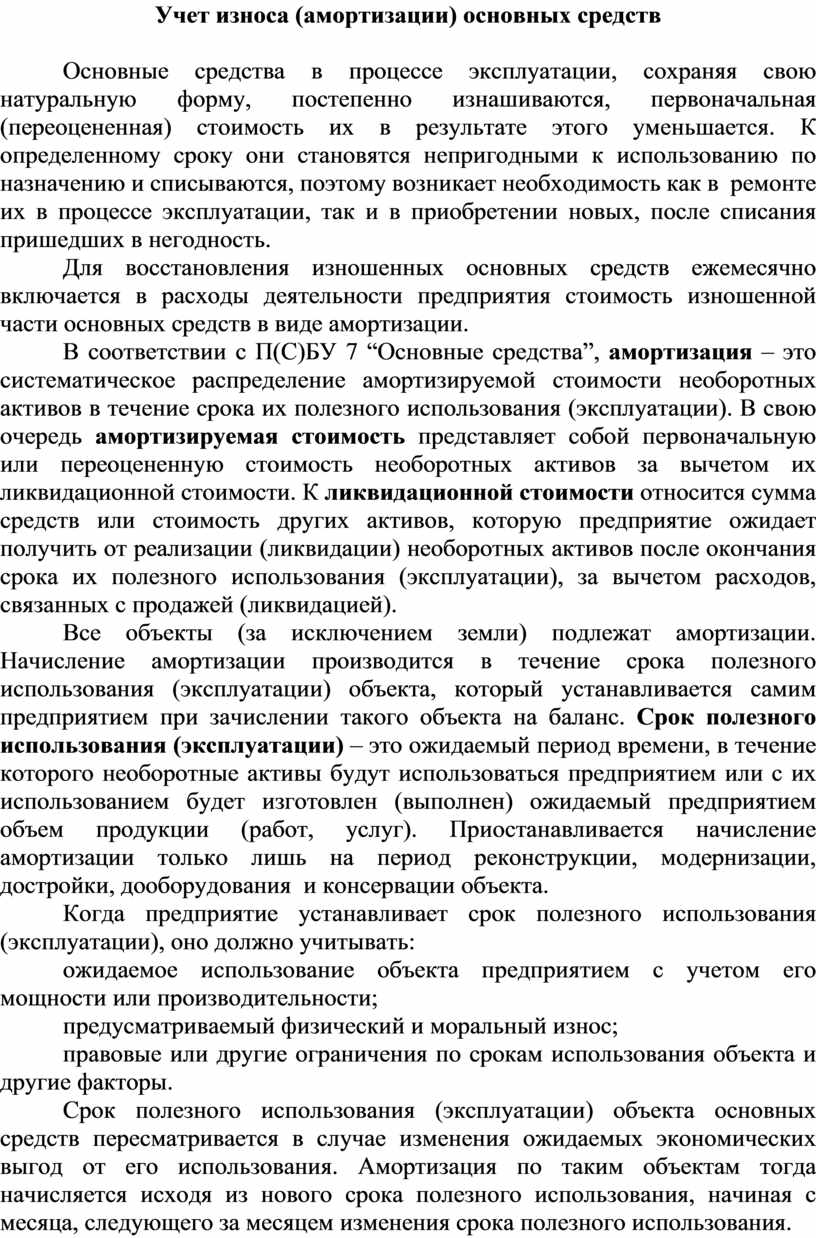 Учет износа (амортизации) основных средств

Основные средства в процессе эксплуатации, сохраняя свою натуральную форму, постепенно изнашиваются, первоначальная (переоцененная) стоимость их в результате этого уменьшается. К определенному сроку они становятся непригодными к использованию по назначению и списываются, поэтому возникает необходимость как в ремонте их в процессе эксплуатации, так и в приобретении новых, после списания пришедших в негодность.

Для восстановления изношенных основных средств ежемесячно включается в расходы деятельности предприятия стоимость изношенной части основных средств в виде амортизации.

В соответствии с П(С)БУ 7 “Основные средства”, амортизация – это систематическое распределение амортизируемой стоимости необоротных активов в течение срока их полезного использования (эксплуатации). В свою очередь амортизируемая стоимость представляет собой первоначальную или переоцененную стоимость необоротных активов за вычетом их ликвидационной стоимости. К ликвидационной стоимости относится сумма средств или стоимость других активов, которую предприятие ожидает получить от реализации (ликвидации) необоротных активов после окончания срока их полезного использования (эксплуатации), за вычетом расходов, связанных с продажей (ликвидацией).

Все объекты (за исключением земли) подлежат амортизации. Начисление амортизации производится в течение срока полезного использования (эксплуатации) объекта, который устанавливается самим предприятием при зачислении такого объекта на баланс. Срок полезного использования (эксплуатации) – это ожидаемый период времени, в течение которого необоротные активы будут использоваться предприятием или с их использованием будет изготовлен (выполнен) ожидаемый предприятием объем продукции (работ, услуг). Приостанавливается начисление амортизации только лишь на период реконструкции, модернизации, достройки, дооборудования и консервации объекта.

Когда предприятие устанавливает срок полезного использования (эксплуатации), оно должно учитывать:

ожидаемое использование объекта предприятием с учетом его мощности или производительности;

предусматриваемый физический и моральный износ;

правовые или другие ограничения по срокам использования объекта и другие факторы.

Срок полезного использования (эксплуатации) объекта основных средств пересматривается в случае изменения ожидаемых экономических выгод от его использования. Амортизация по таким объектам тогда начисляется исходя из нового срока полезного использования, начиная с месяца, следующего за месяцем изменения срока полезного использования.